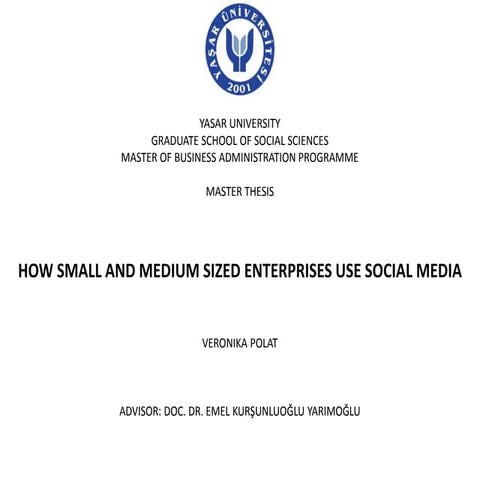 YAŞAR ÜNİVERSİTESİ
2001

YASAR UNIVERSITY
GRADUATE SCHOOL OF SOCIAL SCIENCES
MASTER OF BUSINESS ADMINISTRATION PROGRAMME

MASTER THESIS

HOW SMALL AND MEDIUM SIZED ENTERPRISES USE SOCIAL MEDIA

VERONIKA POLAT

ADVISOR: DOC. DR. EMEL KURŞUNLUOĞLU YARIMOĞLU